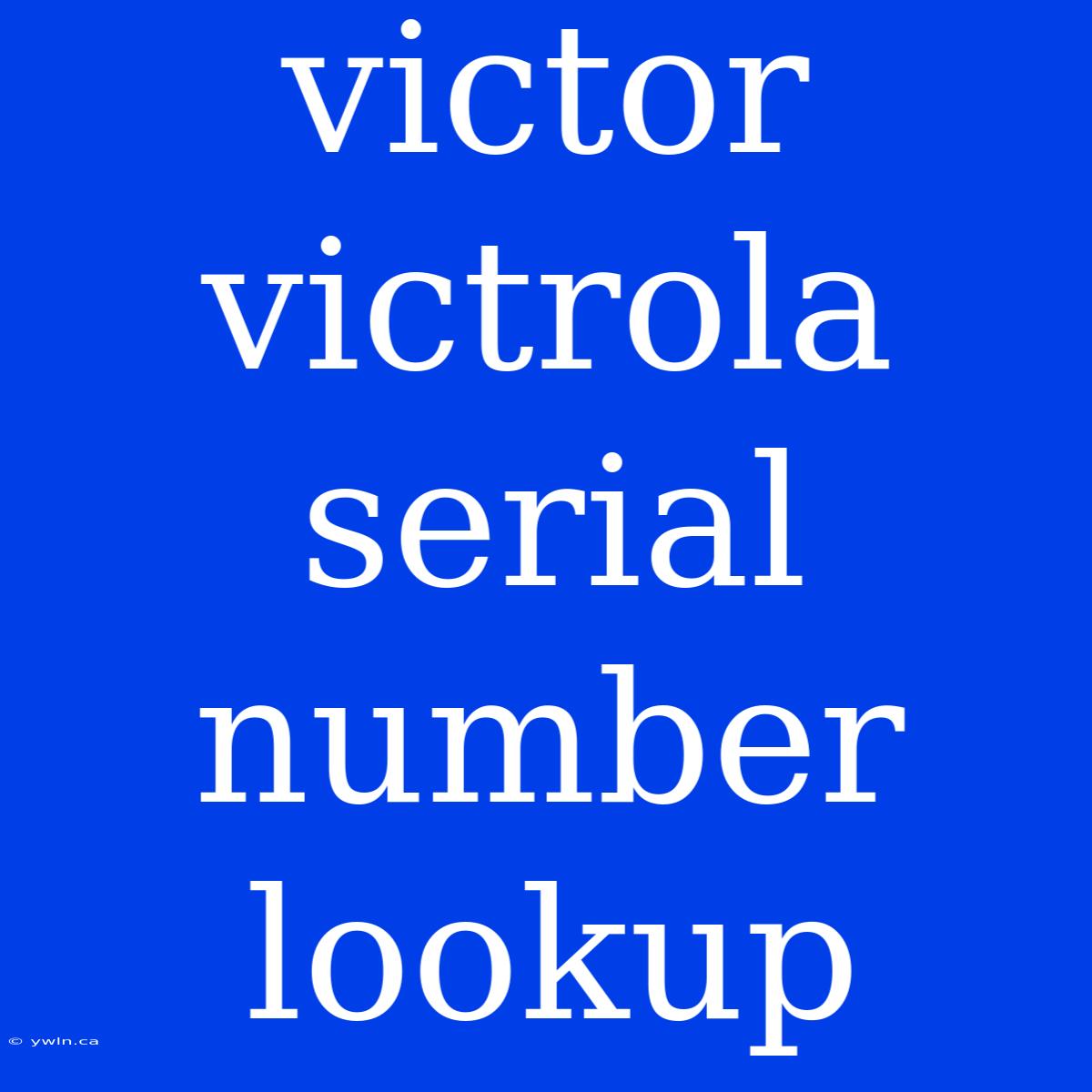 victor victrola serial number lookup

© ywln.ca